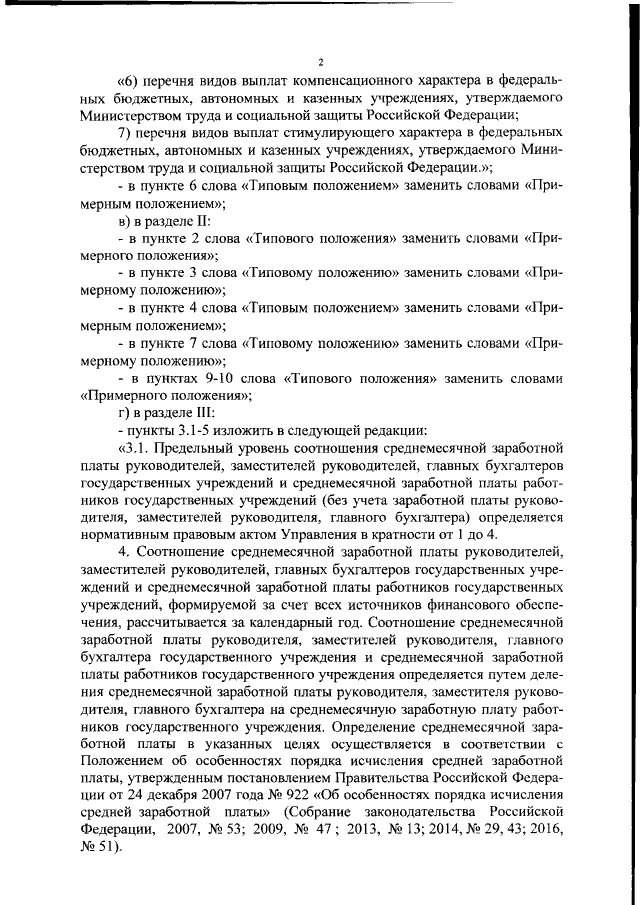 2

«6) перечня видов выплат компенсационного характера в федеральных бюджетных, автономных и казенных учреждениях, утверждаемого Министерством труда и социальной защиты Российской Федерации;

7) перечня видов выплат стимулирующего характера в федеральных бюджетных, автономных и казенных учреждениях, утверждаемого Министерством труда и социальной защиты Российской Федерации.»;

- в пункте 6 слова «Типовым положением» заменить словами «Примерным положением»;

в) в разделе II:

- в пункте 2 слова «Типового положения» заменить словами «Примерного положения»;

- в пункте 3 слова «Типовому положению» заменить словами «Примерному положению»;

- в пункте 4 слова «Типовым положением» заменить словами «Примерным положением»;

- в пункте 7 слова «Типовому положению» заменить словами «Примерному положению»;

- в пунктах 9-10 слова «Типового положения» заменить словами «Примерного положения»;

г) в разделе III:

- пункты 3.1-5 изложить в следующей редакции:

«3.1. Предельный уровень соотношения среднемесячной заработной платы руководителей, заместителей руководителей, главных бухгалтеров государственных учреждений и среднемесячной заработной платы работников государственных учреждений (без учета заработной платы руководителя, заместителей руководителя, главного бухгалтера) определяется нормативным правовым актом Управления в кратности от 1 до 4.

4. Соотношение среднемесячной заработной платы руководителей, заместителей руководителей, главных бухгалтеров государственных учреждений и среднемесячной заработной платы работников государственных учреждений, формируемой за счет всех источников финансового обеспечения, рассчитывается за календарный год. Соотношение среднемесячной заработной платы руководителя, заместителей руководителя, главного бухгалтера государственного учреждения и среднемесячной заработной платы работников государственного учреждения определяется путем деления среднемесячной заработной платы руководителя, заместителя руководителя, главного бухгалтера на среднемесячную заработную плату работников государственного учреждения. Определение среднемесячной заработной платы в указанных целях осуществляется в соответствии с Положением об особенностях порядка исчисления средней заработной платы, утвержденным постановлением Правительства Российской Федерации от 24 декабря 2007 года № 922 «Об особенностях порядка исчисления средней заработной платы» (Собрание законодательства Российской Федерации, 2007, № 53; 2009, № 47; 2013, № 13; 2014, № 29, 43; 2016, № 51).